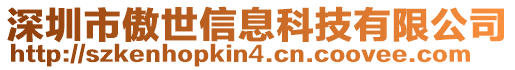 深圳市傲世信息科技有限公司
http://szkenhopkin4.cn.coovee.com